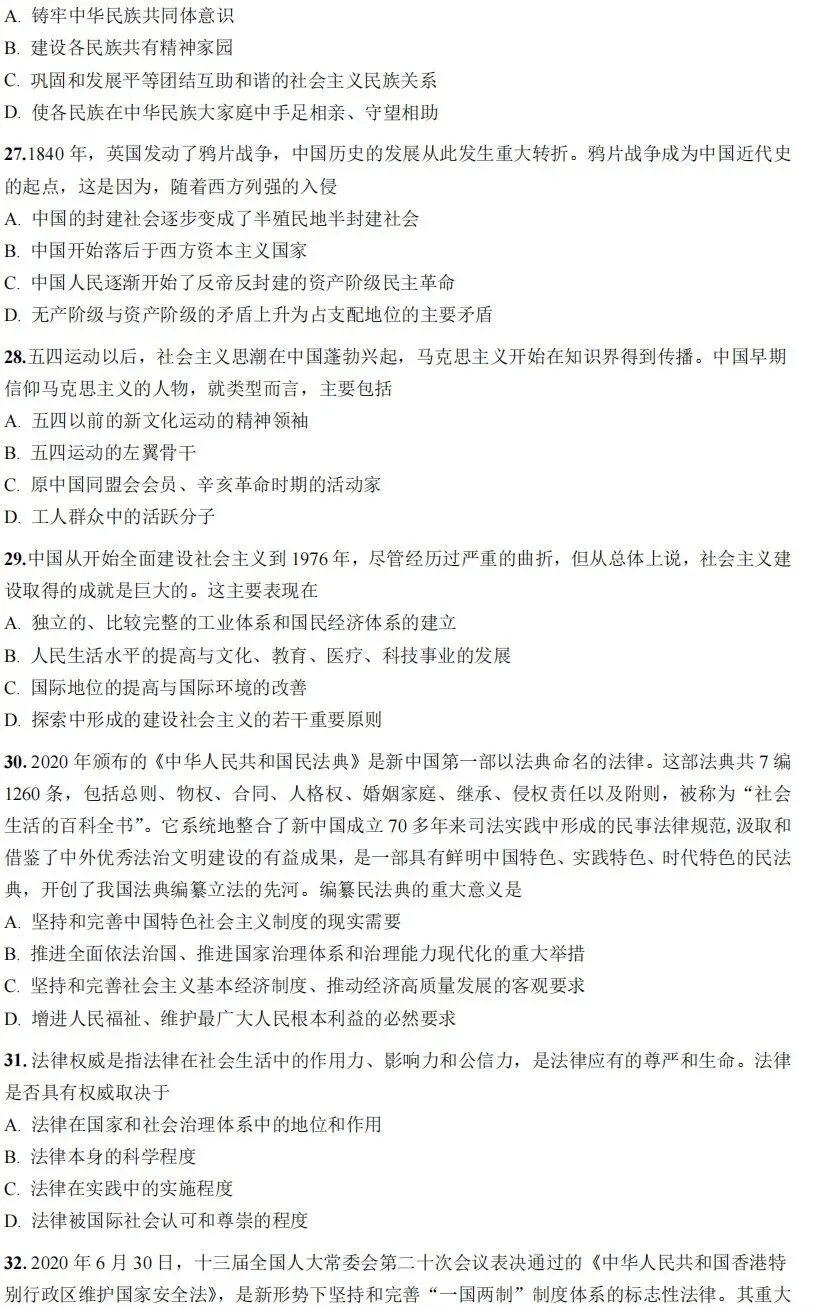 A. 铸牢中华民族共同体意识
B. 建设各民族共有精神家园
C. 巩固和发展平等团结互助和谐的社会主义民族关系
D. 使各民族在中华民族大家庭中手足相亲、守望相助

27.1840 年，英国发动了鸦片战争，中国历史的发展从此发生重大转折。鸦片战争成为中国近代史的起点，这是因为，随着西方列强的入侵
A. 中国的封建社会逐步变成了半殖民地半封建社会
B. 中国开始落后于西方资本主义国家
C. 中国人民逐渐开始了反帝反封建的资产阶级民主革命
D. 无产阶级与资产阶级的矛盾上升为占支配地位的主要矛盾

28.五四运动以后，社会主义思潮在中国蓬勃兴起，马克思主义开始在知识界得到传播。中国早期信仰马克思主义的人物，就类型而言，主要包括
A. 五四以前的新文化运动的精神领袖
B. 五四运动的左翼骨干
C. 原中国同盟会会员、辛亥革命时期的活动家
D. 工人群众中的活跃分子

29.中国从开始全面建设社会主义到 1976 年，尽管经历过严重的曲折，但从总体上说，社会主义建设取得的成就是巨大的。这主要表现在
A. 独立的、比较完整的工业体系和国民经济体系的建立
B. 人民生活水平的提高与文化、教育、医疗、科技事业的发展
C. 国际地位的提高与国际环境的改善
D. 探索中形成的建设社会主义的若干重要原则

30. 2020 年颁布的《中华人民共和国民法典》是新中国第一部以法典命名的法律。这部法典共 7 编 1260 条，包括总则、物权、合同、人格权、婚姻家庭、继承、侵权责任以及附则，被称为“社会生活的百科全书”。它系统地整合了新中国成立 70 多年来司法实践中形成的民事法律规范，汲取和借鉴了中外优秀法治文明建设的有益成果，是一部具有鲜明中国特色、实践特色、时代特色的民法典，开创了我国法典编纂立法的先河。编纂民法典的重大意义是
A. 坚持和完善中国特色社会主义制度的现实需要
B. 推进全面依法治国、推进国家治理体系和治理能力现代化的重大举措
C. 坚持和完善社会主义基本经济制度、推动经济高质量发展的客观要求
D. 增进人民福祉、维护最广大人民根本利益的必然要求

31. 法律权威是指法律在社会生活中的作用力、影响力和公信力，是法律应有的尊严和生命。法律是否具有权威取决于
A. 法律在国家和社会治理体系中的地位和作用
B. 法律本身的科学程度
C. 法律在实践中的实施程度
D. 法律被国际社会认可和尊崇的程度

32. 2020 年 6 月 30 日，十三届全国人大常委会第二十次会议表决通过的《中华人民共和国香港特别行政区维护国家安全法》，是新形势下坚持和完善“一国两制”制度体系的标志性法律。其重大